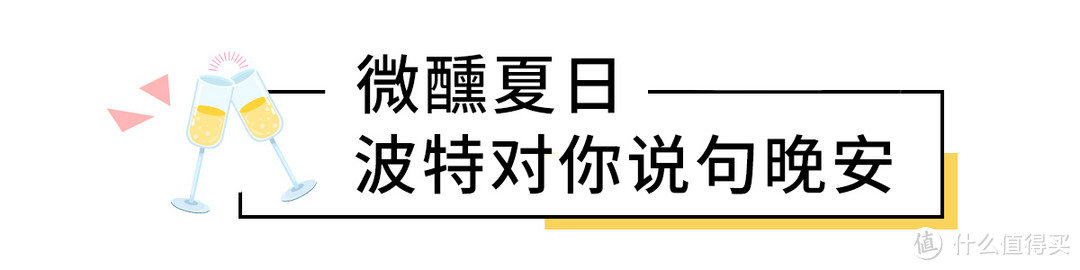 微醺夏日
波特对你说句晚安

值 什么值得买